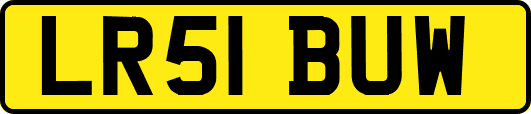 LR51 BUW